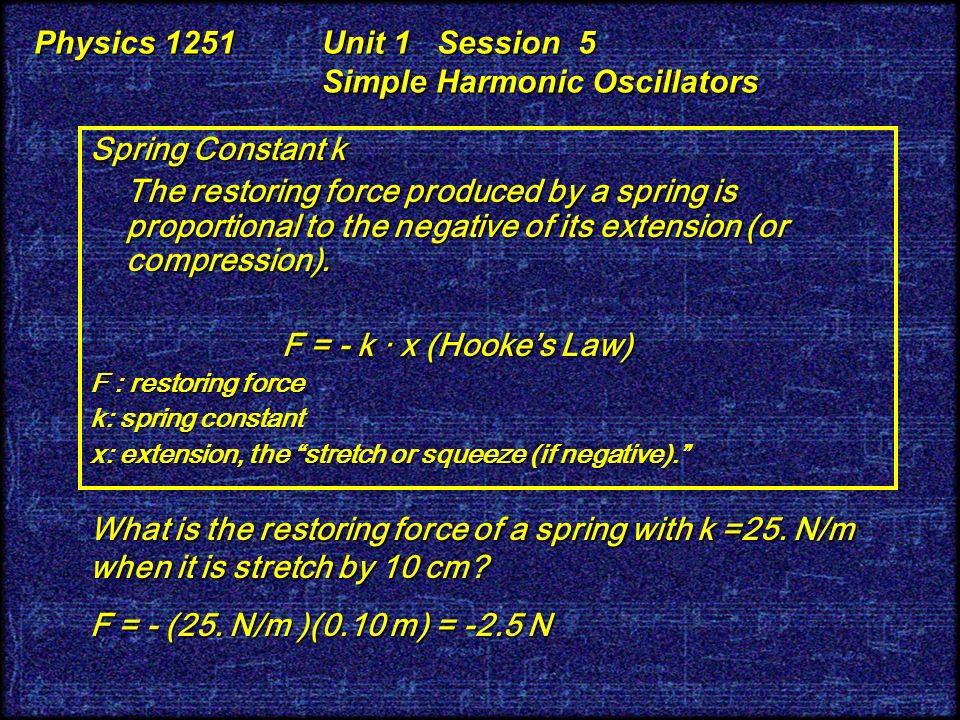 Physics 1251 Unit 1 Session 5
Simple Harmonic Oscillators

Spring Constant k

The restoring force produced by a spring is proportional to the negative of its extension (or compression).

$F = - k \cdot x$ (Hooke's Law)

F : restoring force
k: spring constant
x: extension, the "stretch or squeeze (if negative)."

What is the restoring force of a spring with k =25. N/m when it is stretch by 10 cm?

F = - (25. N/m )(0.10 m) = -2.5 N